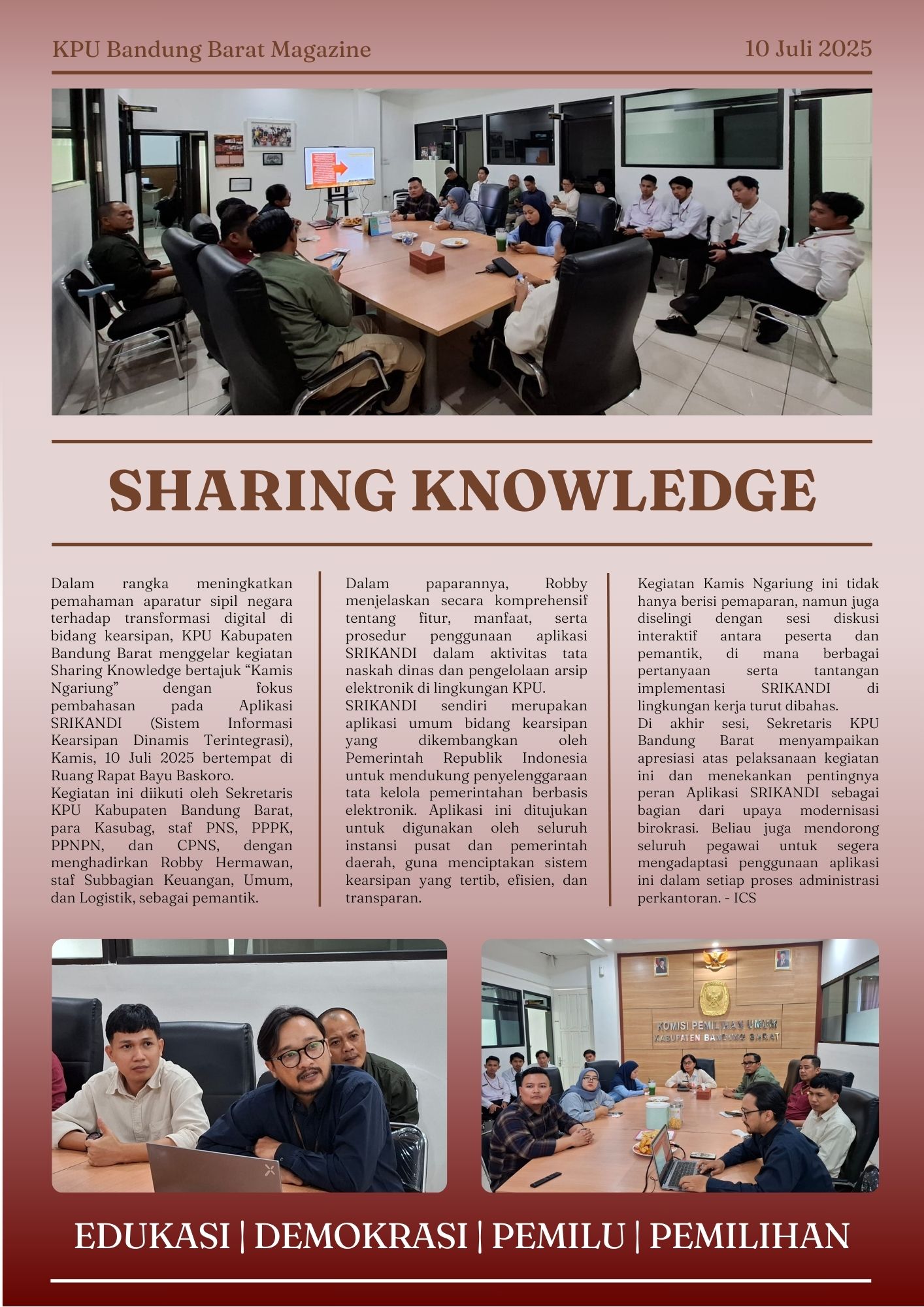 KPU Bandung Barat Magazine

10 Juli 2025

SHARING KNOWLEDGE

Dalam rangka meningkatkan pemahaman aparatur sipil negara terhadap transformasi digital di bidang kearsipan, KPU Kabupaten Bandung Barat menggelar kegiatan Sharing Knowledge bertajuk "Kamis Ngariung" dengan fokus pembahasan pada Aplikasi SRIKANDI (Sistem Informasi Kearsipan Dinamis Terintegrasi), Kamis, 10 Juli 2025 bertempat di Ruang Rapat Bayu Baskoro.

Kegiatan ini diikuti oleh Sekretaris KPU Kabupaten Bandung Barat, para Kasubag, staf PNS, PPPK, PPNPN, dan CPNS, dengan menghadirkan Robby Hermawan, staf Subbagian Keuangan, Umum, dan Logistik, sebagai pemantik.

Dalam paparannya, Robby menjelaskan secara komprehensif tentang fitur, manfaat, serta prosedur penggunaan aplikasi SRIKANDI dalam aktivitas tata naskah dinas dan pengelolaan arsip elektronik di lingkungan KPU.

SRIKANDI sendiri merupakan aplikasi umum bidang kearsipan yang dikembangkan oleh Pemerintah Republik Indonesia untuk mendukung penyelenggaraan tata kelola pemerintahan berbasis elektronik. Aplikasi ini ditujukan untuk digunakan oleh seluruh instansi pusat dan pemerintah daerah, guna menciptakan sistem kearsipan yang tertib, efisien, dan transparan.

Kegiatan Kamis Ngariung ini tidak hanya berisi pemaparan, namun juga diselingi dengan sesi diskusi interaktif antara peserta dan pemantik, di mana berbagai pertanyaan serta tantangan implementasi SRIKANDI di lingkungan kerja turut dibahas.

Di akhir sesi, Sekretaris KPU Bandung Barat menyampaikan apresiasi atas pelaksanaan kegiatan ini dan menekankan pentingnya peran Aplikasi SRIKANDI sebagai bagian dari upaya modernisasi birokrasi. Beliau juga mendorong seluruh pegawai untuk segera mengadaptasi penggunaan aplikasi ini dalam setiap proses administrasi perkantoran. - ICS

KOMISI PEMILIHAN UMUM
KABUPATEN BANDUNG BARAT

EDUKASI | DEMOKRASI | PEMILU | PEMILIHAN